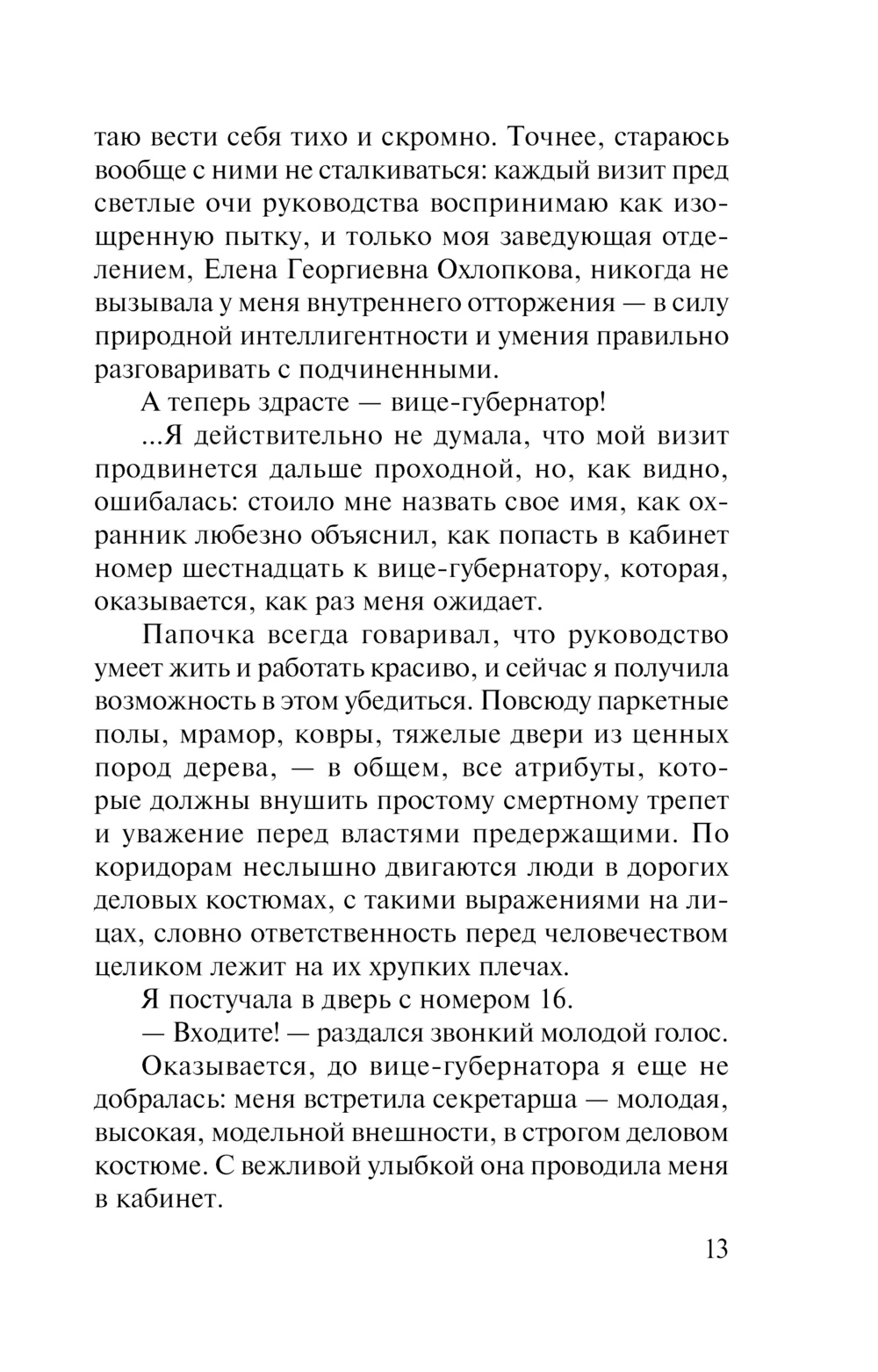 таю вести себя тихо и скромно. Точнее, стараюсь вообще с ними не сталкиваться: каждый визит пред светлые очи руководства воспринимаю как изощренную пытку, и только моя заведующая отделением, Елена Георгиевна Охлопкова, никогда не вызывала у меня внутреннего отторжения — в силу природной интеллигентности и умения правильно разговаривать с подчиненными.

А теперь здрасте — вице-губернатор!

...Я действительно не думала, что мой визит продвинется дальше проходной, но, как видно, ошибалась: стоило мне назвать свое имя, как охранник любезно объяснил, как попасть в кабинет номер шестнадцать к вице-губернатору, которая, оказывается, как раз меня ожидает.

Папочка всегда говаривал, что руководство умеет жить и работать красиво, и сейчас я получила возможность в этом убедиться. Повсюду паркетные полы, мрамор, ковры, тяжелые двери из ценных пород дерева, — в общем, все атрибуты, которые должны внушить простому смертному трепет и уважение перед властями предержащими. По коридорам неслышно двигаются люди в дорогих деловых костюмах, с такими выражениями на лицах, словно ответственность перед человечеством целиком лежит на их хрупких плечах.

Я постучала в дверь с номером 16.

— Входите! — раздался звонкий молодой голос.

Оказывается, до вице-губернатора я еще не добралась: меня встретила секретарша — молодая, высокая, модельной внешности, в строгом деловом костюме. С вежливой улыбкой она проводила меня в кабинет.

13